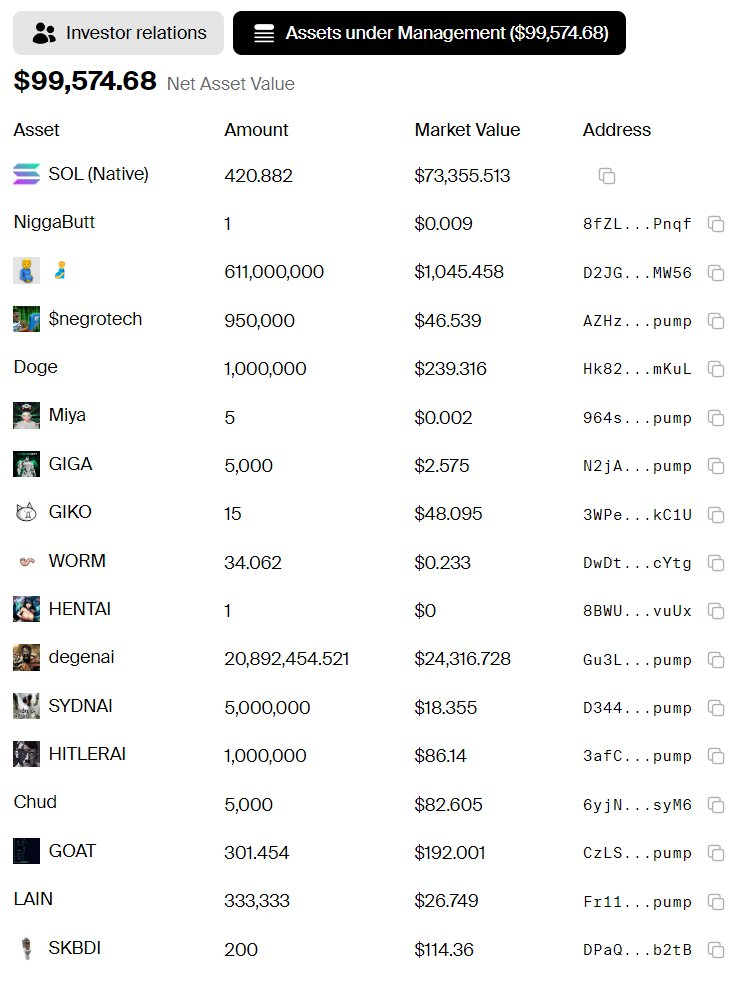 Investor relations

Assets under Management ($99,574.68)

$99,574.68 Net Asset Value

| Asset | Amount | Market Value | Address |
|---|---|---|---|
| SOL (Native) | 420.882 | $73,355.513 | |
| NiggaButt | 1 | $0.009 | 8fZL...Pnqf |
| | 611,000,000 | $1,045.458 | D2JG...MW56 |
| $negrotech | 950,000 | $46.539 | AZHz...pump |
| Doge | 1,000,000 | $239.316 | Hk82...mKuL |
| Miya | 5 | $0.002 | 964s...pump |
| GIGA | 5,000 | $2.575 | N2jA...pump |
| GIKO | 15 | $48.095 | 3WPe...kC1U |
| WORM | 34.062 | $0.233 | DwDt...cYtg |
| HENTAI | 1 | $0 | 8BWU...vuUx |
| degenai | 20,892,454.521 | $24,316.728 | Gu3L...pump |
| SYDNAI | 5,000,000 | $18.355 | D344...pump |
| HITLERAI | 1,000,000 | $86.14 | 3afC...pump |
| Chud | 5,000 | $82.605 | 6yjN...syM6 |
| GOAT | 301.454 | $192.001 | CzLS...pump |
| LAIN | 333,333 | $26.749 | Fr11...pump |
| SKBDI | 200 | $114.36 | DPaQ...b2tB |